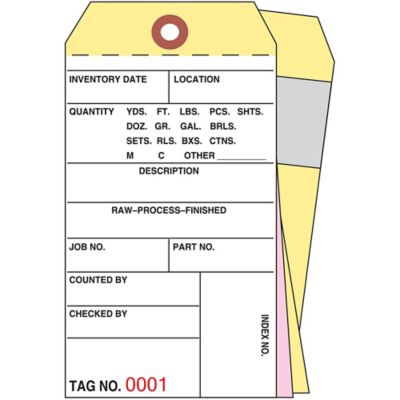 INVENTORY DATE

LOCATION

QUANTITY YDS. FT. LBS. PCS. SHTS.
DOZ. GR. GAL. BRLS.
SETS. RLS. BXS. CTNS.
M C OTHER ________

DESCRIPTION

RAW–PROCESS–FINISHED

JOB NO.

PART NO.

COUNTED BY

CHECKED BY

INDEX NO.

TAG NO. 0001